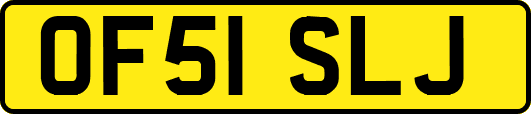 OF51 SLJ